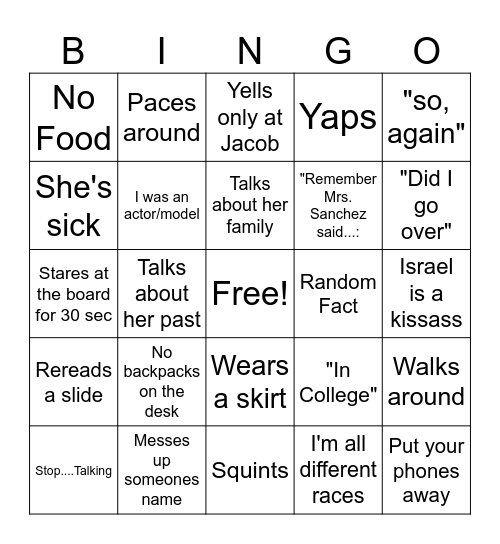 | B | I | N | G | O |
|---|---|---|---|---|
| No Food | Paces around | Yells only at Jacob | Yaps | "so, again" |
| She's sick | I was an actor/model | Talks about her family | "Remember Mrs. Sanchez said...: | "Did I go over" |
| Stares at the board for 30 sec | Talks about her past | Free! | Random Fact | Israel is a kissass |
| Rereads a slide | No backpacks on the desk | Wears a skirt | "In College" | Walks around |
| Stop....Talking | Messes up someones name | Squints | I'm all different races | Put your phones away |